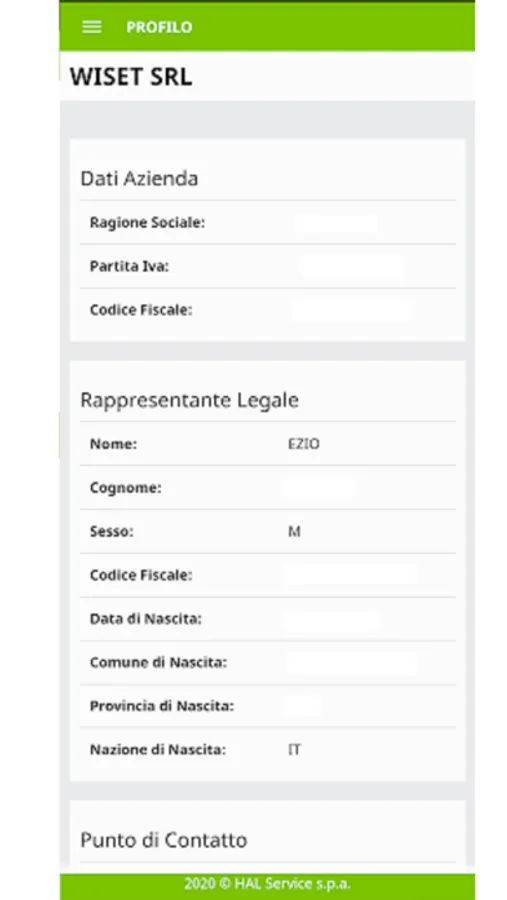 PROFILO

WISET SRL

Dati Azienda

Ragione Sociale:

Partita Iva:

Codice Fiscale:

Rappresentante Legale

Nome: EZIO

Cognome:

Sesso: M

Codice Fiscale:

Data di Nascita:

Comune di Nascita:

Provincia di Nascita:

Nazione di Nascita: IT

Punto di Contatto

2020 © HAL Service s.p.a.